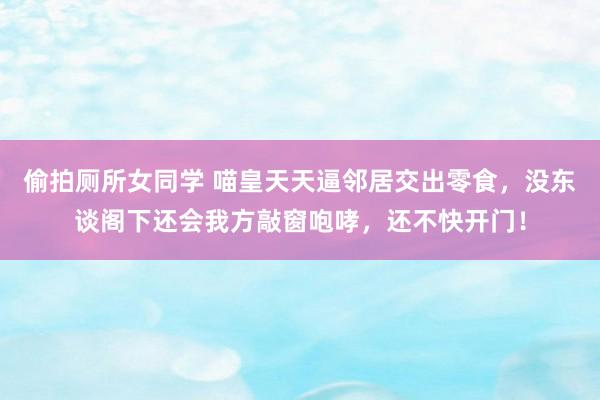 偷拍厕所女同学 喵皇天天逼邻居交出零食，没东谈阁下还会我方敲窗咆哮，还不快开门！